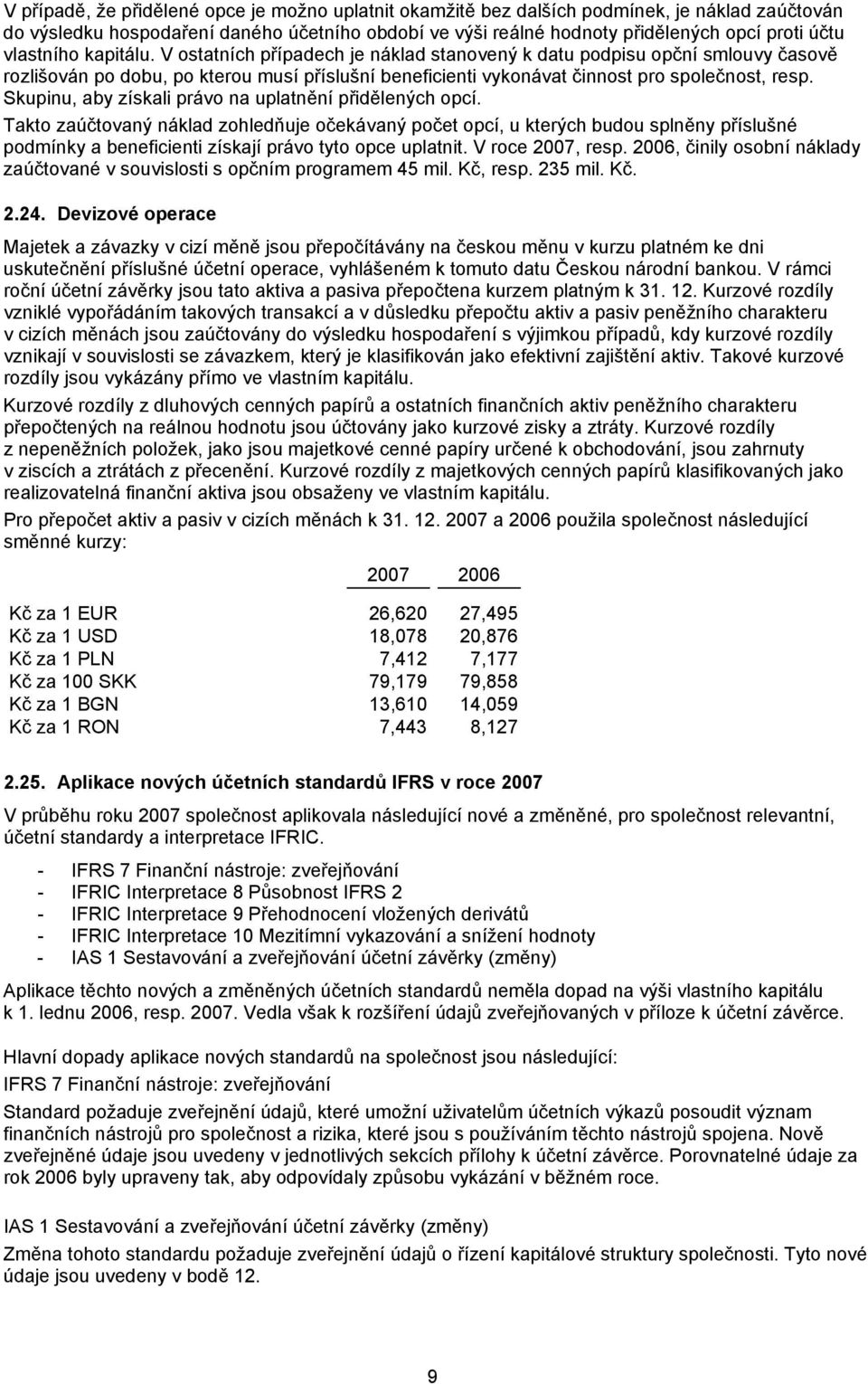 V případě, že přidělené opce je možno uplatnit okamžitě bez dalších podmínek, je náklad zaúčtován do výsledku hospodaření daného účetního období ve výši reálné hodnoty přidělených opcí proti účtu vlastního kapitálu. V ostatních případech je náklad stanovený k datu podpisu opční smlouvy časově rozlišován po dobu, po kterou musí příslušní beneficienti vykonávat činnost pro společnost, resp. Skupinu, aby získali právo na uplatnění přidělených opcí.

Takto zaúčtovaný náklad zohledňuje očekávaný počet opcí, u kterých budou splněny příslušné podmínky a beneficienti získají právo tyto opce uplatnit. V roce 2007, resp. 2006, činily osobní náklady zaúčtované v souvislosti s opčním programem 45 mil. Kč, resp. 235 mil. Kč.

2.24. Devizové operace

Majetek a závazky v cizí měně jsou přepočítávány na českou měnu v kurzu platném ke dni uskutečnění příslušné účetní operace, vyhlášeném k tomuto datu Českou národní bankou. V rámci roční účetní závěrky jsou tato aktiva a pasiva přepočtena kurzem platným k 31. 12. Kurzové rozdíly vzniklé vypořádáním takových transakcí a v důsledku přepočtu aktiv a pasiv peněžního charakteru v cizích měnách jsou zaúčtovány do výsledku hospodaření s výjimkou případů, kdy kurzové rozdíly vznikají v souvislosti se závazkem, který je klasifikován jako efektivní zajištění aktiv. Takové kurzové rozdíly jsou vykázány přímo ve vlastním kapitálu.

Kurzové rozdíly z dluhových cenných papírů a ostatních finančních aktiv peněžního charakteru přepočtených na reálnou hodnotu jsou účtovány jako kurzové zisky a ztráty. Kurzové rozdíly z nepeněžních položek, jako jsou majetkové cenné papíry určené k obchodování, jsou zahrnuty v ziscích a ztrátách z přecenění. Kurzové rozdíly z majetkových cenných papírů klasifikovaných jako realizovatelná finanční aktiva jsou obsaženy ve vlastním kapitálu.

Pro přepočet aktiv a pasiv v cizích měnách k 31. 12. 2007 a 2006 použila společnost následující směnné kurzy:

| | 2007 | 2006 |
|---|---|---|
| Kč za 1 EUR | 26,620 | 27,495 |
| Kč za 1 USD | 18,078 | 20,876 |
| Kč za 1 PLN | 7,412 | 7,177 |
| Kč za 100 SKK | 79,179 | 79,858 |
| Kč za 1 BGN | 13,610 | 14,059 |
| Kč za 1 RON | 7,443 | 8,127 |

2.25. Aplikace nových účetních standardů IFRS v roce 2007

V průběhu roku 2007 společnost aplikovala následující nové a změněné, pro společnost relevantní, účetní standardy a interpretace IFRIC.

- IFRS 7 Finanční nástroje: zveřejňování
- IFRIC Interpretace 8 Působnost IFRS 2
- IFRIC Interpretace 9 Přehodnocení vložených derivátů
- IFRIC Interpretace 10 Mezitímní vykazování a snížení hodnoty
- IAS 1 Sestavování a zveřejňování účetní závěrky (změny)

Aplikace těchto nových a změněných účetních standardů neměla dopad na výši vlastního kapitálu k 1. lednu 2006, resp. 2007. Vedla však k rozšíření údajů zveřejňovaných v příloze k účetní závěrce.

Hlavní dopady aplikace nových standardů na společnost jsou následující:

IFRS 7 Finanční nástroje: zveřejňování

Standard požaduje zveřejnění údajů, které umožní uživatelům účetních výkazů posoudit význam finančních nástrojů pro společnost a rizika, které jsou s používáním těchto nástrojů spojena. Nově zveřejněné údaje jsou uvedeny v jednotlivých sekcích přílohy k účetní závěrce. Porovnatelné údaje za rok 2006 byly upraveny tak, aby odpovídaly způsobu vykázání v běžném roce.

IAS 1 Sestavování a zveřejňování účetní závěrky (změny)

Změna tohoto standardu požaduje zveřejnění údajů o řízení kapitálové struktury společnosti. Tyto nové údaje jsou uvedeny v bodě 12.

9